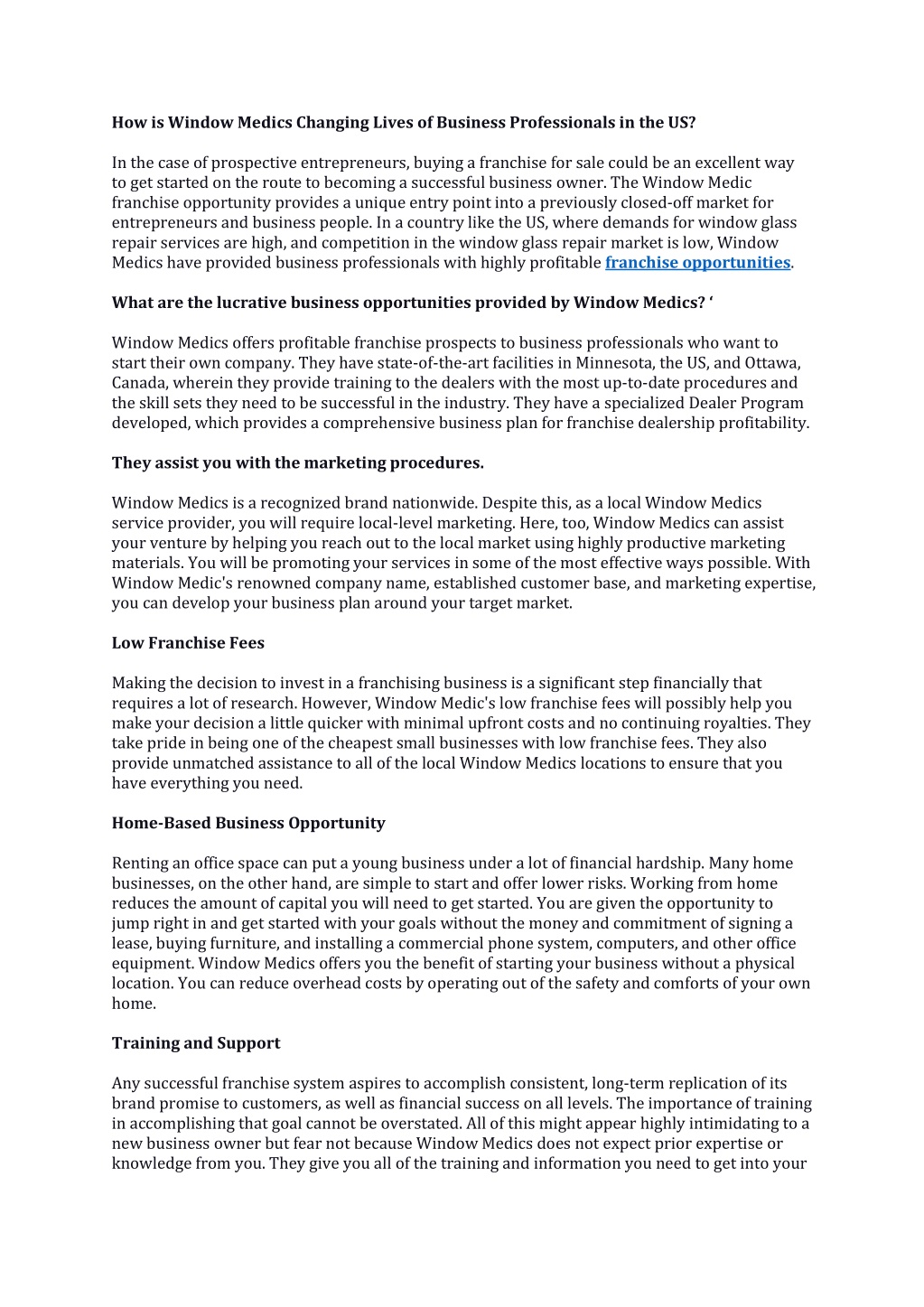 How is Window Medics Changing Lives of Business Professionals in the US?

In the case of prospective entrepreneurs, buying a franchise for sale could be an excellent way to get started on the route to becoming a successful business owner. The Window Medic franchise opportunity provides a unique entry point into a previously closed-off market for entrepreneurs and business people. In a country like the US, where demands for window glass repair services are high, and competition in the window glass repair market is low, Window Medics have provided business professionals with highly profitable franchise opportunities.

What are the lucrative business opportunities provided by Window Medics? ‘

Window Medics offers profitable franchise prospects to business professionals who want to start their own company. They have state-of-the-art facilities in Minnesota, the US, and Ottawa, Canada, wherein they provide training to the dealers with the most up-to-date procedures and the skill sets they need to be successful in the industry. They have a specialized Dealer Program developed, which provides a comprehensive business plan for franchise dealership profitability.

They assist you with the marketing procedures.

Window Medics is a recognized brand nationwide. Despite this, as a local Window Medics service provider, you will require local-level marketing. Here, too, Window Medics can assist your venture by helping you reach out to the local market using highly productive marketing materials. You will be promoting your services in some of the most effective ways possible. With Window Medic's renowned company name, established customer base, and marketing expertise, you can develop your business plan around your target market.

Low Franchise Fees

Making the decision to invest in a franchising business is a significant step financially that requires a lot of research. However, Window Medic's low franchise fees will possibly help you make your decision a little quicker with minimal upfront costs and no continuing royalties. They take pride in being one of the cheapest small businesses with low franchise fees. They also provide unmatched assistance to all of the local Window Medics locations to ensure that you have everything you need.

Home-Based Business Opportunity

Renting an office space can put a young business under a lot of financial hardship. Many home businesses, on the other hand, are simple to start and offer lower risks. Working from home reduces the amount of capital you will need to get started. You are given the opportunity to jump right in and get started with your goals without the money and commitment of signing a lease, buying furniture, and installing a commercial phone system, computers, and other office equipment. Window Medics offers you the benefit of starting your business without a physical location. You can reduce overhead costs by operating out of the safety and comforts of your own home.

Training and Support

Any successful franchise system aspires to accomplish consistent, long-term replication of its brand promise to customers, as well as financial success on all levels. The importance of training in accomplishing that goal cannot be overstated. All of this might appear highly intimidating to a new business owner but fear not because Window Medics does not expect prior expertise or knowledge from you. They give you all of the training and information you need to get into your